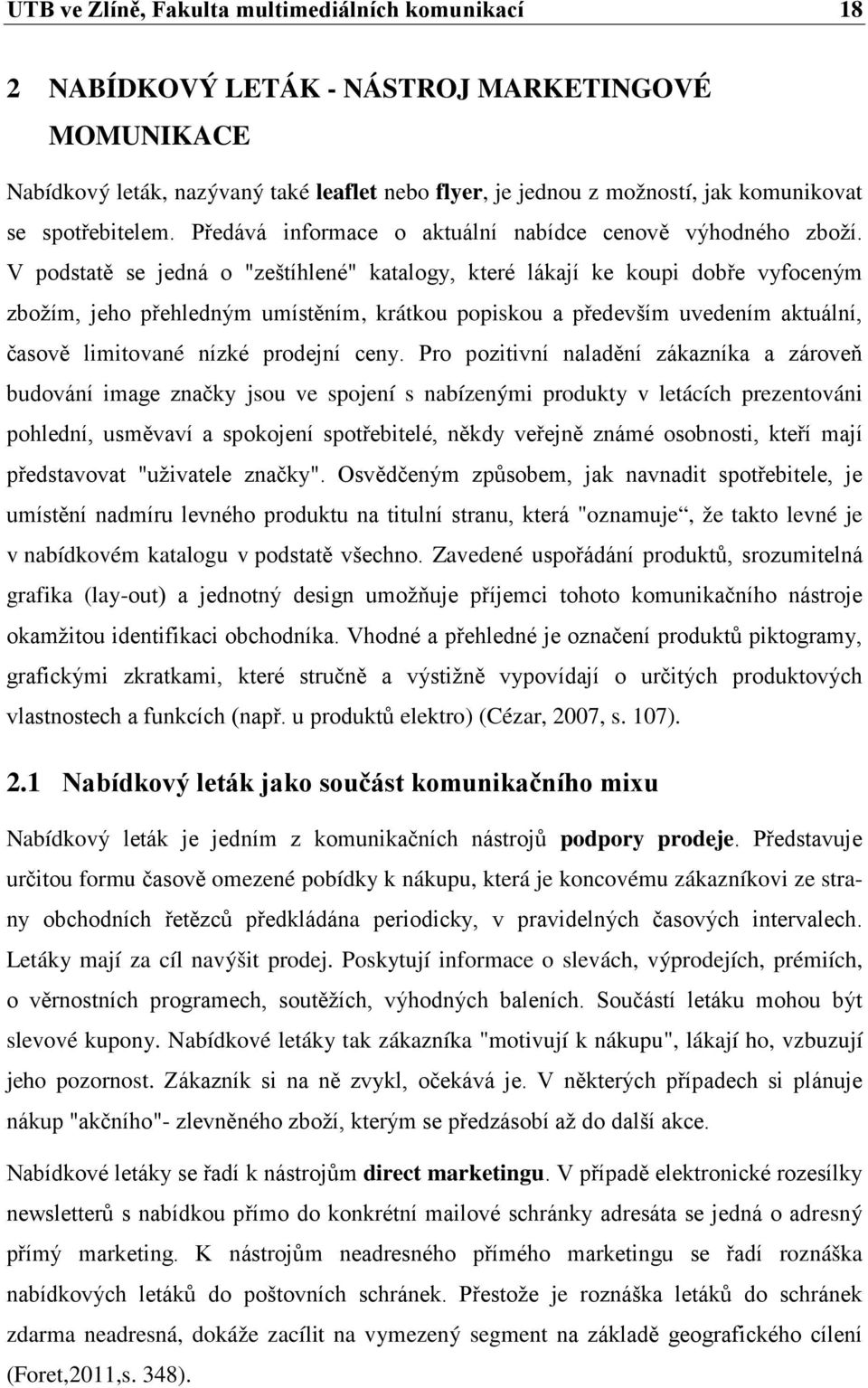 UTB ve Zlíně, Fakulta multimediálních komunikací 18

2 NABÍDKOVÝ LETÁK - NÁSTROJ MARKETINGOVÉ MOMUNIKACE

Nabídkový leták, nazývaný také leaflet nebo flyer, je jednou z možností, jak komunikovat se spotřebitelem. Předává informace o aktuální nabídce cenově výhodného zboží. V podstatě se jedná o "zeštíhlené" katalogy, které lákají ke koupi dobře vyfoceným zbožím, jeho přehledným umístěním, krátkou popiskou a především uvedením aktuální, časově limitované nízké prodejní ceny. Pro pozitivní naladění zákazníka a zároveň budování image značky jsou ve spojení s nabízenými produkty v letácích prezentováni pohlední, usměvaví a spokojení spotřebitelé, někdy veřejně známé osobnosti, kteří mají představovat "uživatele značky". Osvědčeným způsobem, jak navnadit spotřebitele, je umístění nadmíru levného produktu na titulní stranu, která "oznamuje“, že takto levné je v nabídkovém katalogu v podstatě všechno. Zavedené uspořádání produktů, srozumitelná grafika (lay-out) a jednotný design umožňuje příjemci tohoto komunikačního nástroje okamžitou identifikaci obchodníka. Vhodné a přehledné je označení produktů piktogramy, grafickými zkratkami, které stručně a výstižně vypovídají o určitých produktových vlastnostech a funkcích (např. u produktů elektro) (Cézar, 2007, s. 107).

2.1 Nabídkový leták jako součást komunikačního mixu

Nabídkový leták je jedním z komunikačních nástrojů podpory prodeje. Představuje určitou formu časově omezené pobídky k nákupu, která je koncovému zákazníkovi ze strany obchodních řetězců předkládána periodicky, v pravidelných časových intervalech. Letáky mají za cíl navýšit prodej. Poskytují informace o slevách, výprodejích, prémiích, o věrnostních programech, soutěžích, výhodných baleních. Součástí letáku mohou být slevové kupony. Nabídkové letáky tak zákazníka "motivují k nákupu", lákají ho, vzbuzují jeho pozornost. Zákazník si na ně zvykl, očekává je. V některých případech si plánuje nákup "akčního"- zlevněného zboží, kterým se předzásobí až do další akce.

Nabídkové letáky se řadí k nástrojům direct marketingu. V případě elektronické rozesílky newsletterů s nabídkou přímo do konkrétní mailové schránky adresáta se jedná o adresný přímý marketing. K nástrojům neadresného přímého marketingu se řadí roznáška nabídkových letáků do poštovních schránek. Přestože je roznáška letáků do schránek zdarma neadresná, dokáže zacílit na vymezený segment na základě geografického cílení (Foret,2011,s. 348).